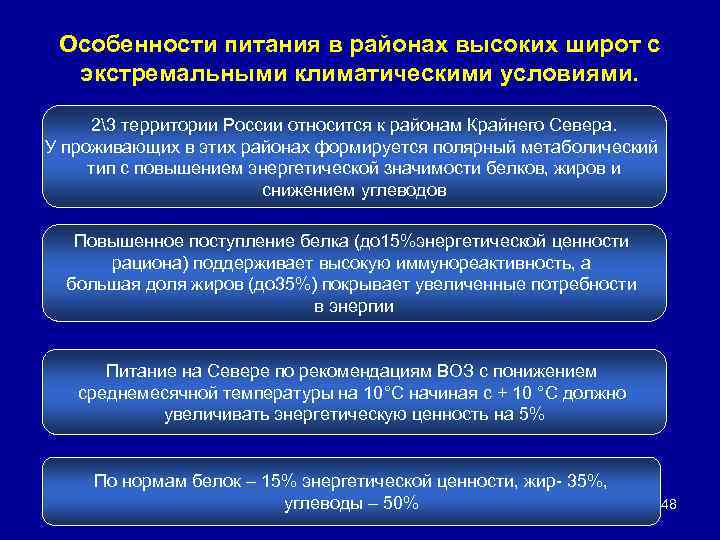 Особенности питания в районах высоких широт с экстремальными климатическими условиями.

2\3 территории России относится к районам Крайнего Севера. У проживающих в этих районах формируется полярный метаболический тип с повышением энергетической значимости белков, жиров и снижением углеводов

Повышенное поступление белка (до15%энергетической ценности рациона) поддерживает высокую иммунореактивность, а большая доля жиров (до35%) покрывает увеличенные потребности в энергии

Питание на Севере по рекомендациям ВОЗ с понижением среднемесячной температуры на 10°С начиная с + 10 °С должно увеличивать энергетическую ценность на 5%

По нормам белок – 15% энергетической ценности, жир- 35%, углеводы – 50%

48